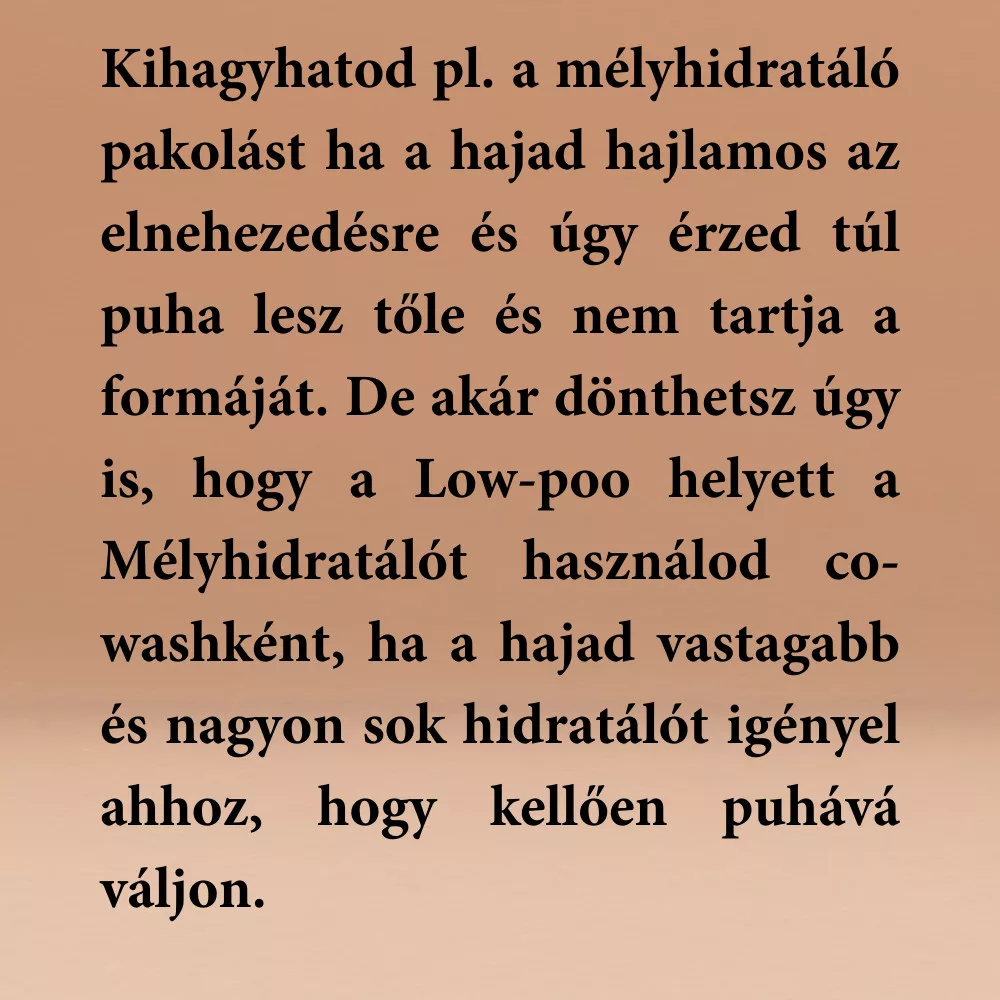 Kihagyhatod pl. a mélyhidratáló pakolást ha a hajad hajlamos az elnehezedésre és úgy érzed túl puha lesz tőle és nem tartja a formáját. De akár dönthetsz úgy is, hogy a Low-poo helyett a Mélyhidratálót használod co-washként, ha a hajad vastagabb és nagyon sok hidratálót igényel ahhoz, hogy kellően puhává váljon.